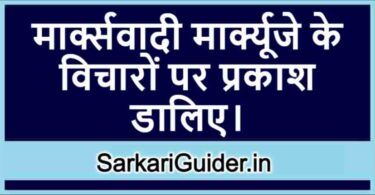 मार्क्सवादी मार्क्यूजे के विचारों पर प्रकाश डालिए।

SarkariGuider.in